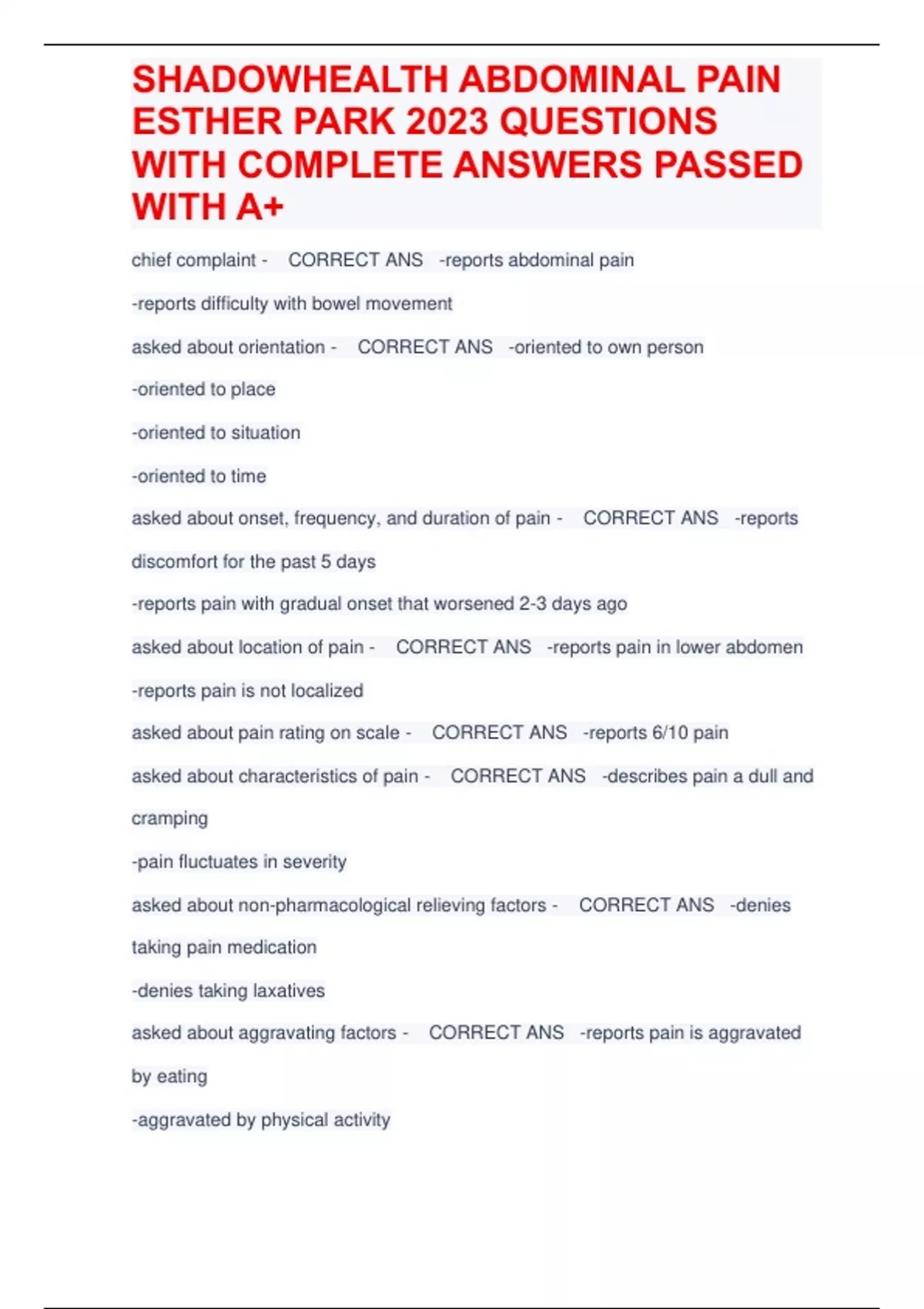 SHADOWHEALTH ABDOMINAL PAIN ESTHER PARK 2023 QUESTIONS WITH COMPLETE ANSWERS PASSED WITH A+

chief complaint - CORRECT ANS -reports abdominal pain

-reports difficulty with bowel movement

asked about orientation - CORRECT ANS -oriented to own person

-oriented to place

-oriented to situation

-oriented to time

asked about onset, frequency, and duration of pain - CORRECT ANS -reports discomfort for the past 5 days

-reports pain with gradual onset that worsened 2-3 days ago

asked about location of pain - CORRECT ANS -reports pain in lower abdomen

-reports pain is not localized

asked about pain rating on scale - CORRECT ANS -reports 6/10 pain

asked about characteristics of pain - CORRECT ANS -describes pain a dull and cramping

-pain fluctuates in severity

asked about non-pharmacological relieving factors - CORRECT ANS -denies taking pain medication

-denies taking laxatives

asked about aggravating factors - CORRECT ANS -reports pain is aggravated by eating

-aggravated by physical activity